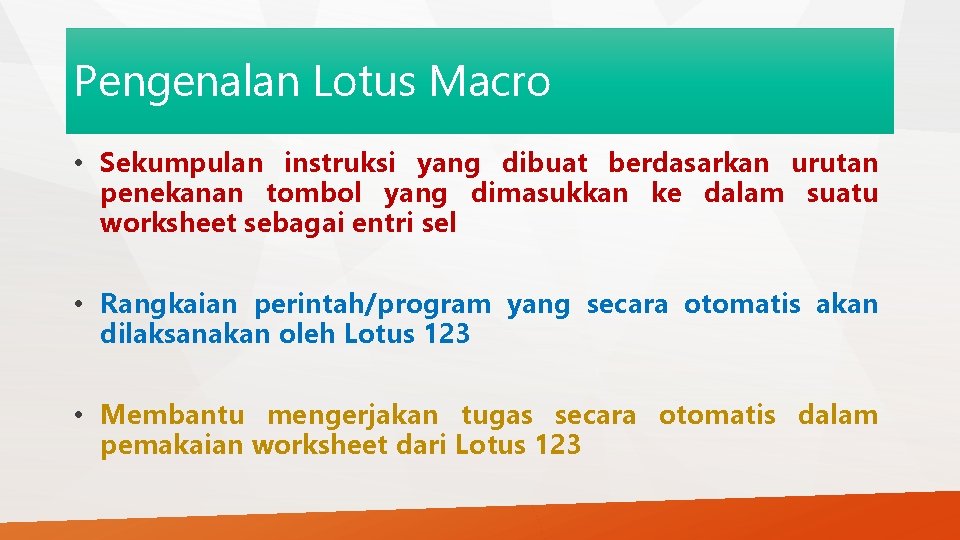 Pengenalan Lotus Macro

• Sekumpulan instruksi yang dibuat berdasarkan urutan penekanan tombol yang dimasukkan ke dalam suatu worksheet sebagai entri sel

• Rangkaian perintah/program yang secara otomatis akan dilaksanakan oleh Lotus 123

• Membantu mengerjakan tugas secara otomatis dalam pemakaian worksheet dari Lotus 123